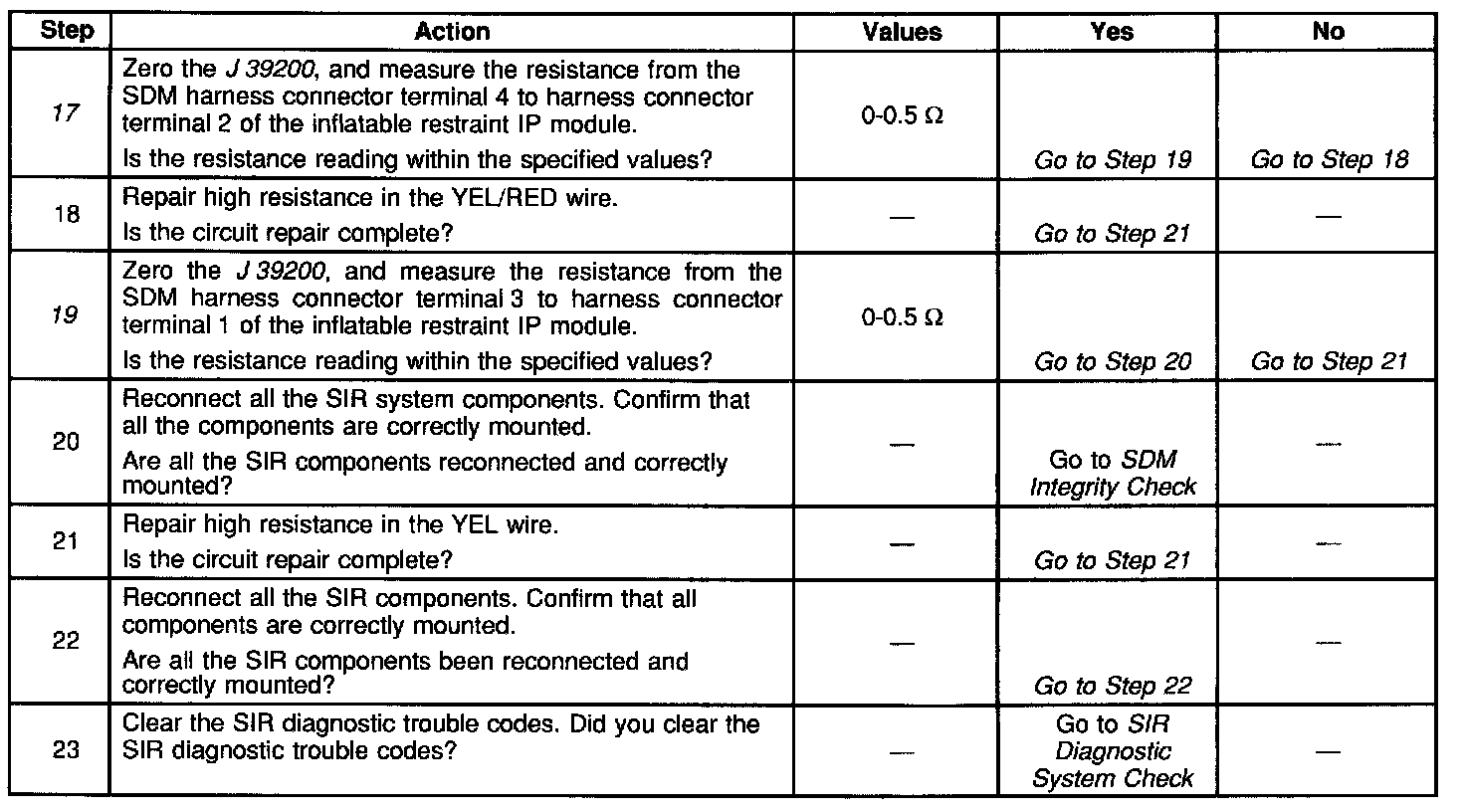 | Step | Action | Values | Yes | No |
|---|---|---|---|---|
| 17 | Zero the J 39200, and measure the resistance from the SDM harness connector terminal 4 to harness connector terminal 2 of the inflatable restraint IP module. Is the resistance reading within the specified values? | 0-0.5 Ω | Go to Step 19 | Go to Step 18 |
| 18 | Repair high resistance in the YEL/RED wire. Is the circuit repair complete? | — | Go to Step 21 | — |
| 19 | Zero the J 39200, and measure the resistance from the SDM harness connector terminal 3 to harness connector terminal 1 of the inflatable restraint IP module. Is the resistance reading within the specified values? | 0-0.5 Ω | Go to Step 20 | Go to Step 21 |
| 20 | Reconnect all the SIR system components. Confirm that all the components are correctly mounted. Are all the SIR components reconnected and correctly mounted? | — | Go to SDM Integrity Check | — |
| 21 | Repair high resistance in the YEL wire. Is the circuit repair complete? | — | Go to Step 21 | — |
| 22 | Reconnect all the SIR components. Confirm that all components are correctly mounted. Are all the SIR components been reconnected and correctly mounted? | — | Go to Step 22 | — |
| 23 | Clear the SIR diagnostic trouble codes. Did you clear the SIR diagnostic trouble codes? | — | Go to SIR Diagnostic System Check | — |